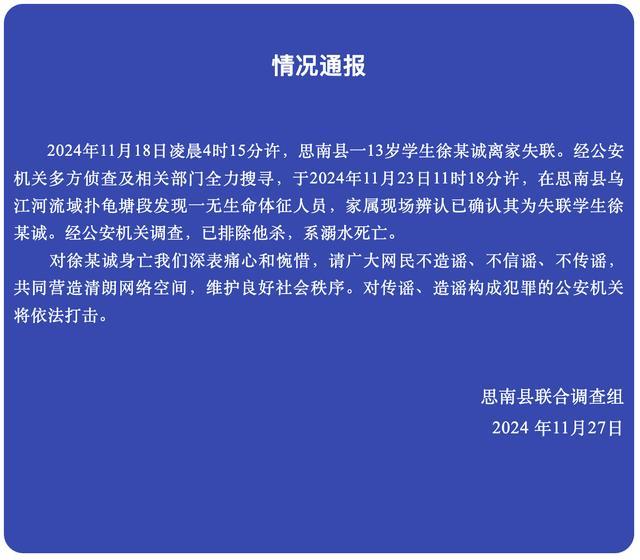 情况通报

2024年11月18日凌晨4时15分许，思南县一13岁学生徐某诚离家失联。经公安机关多方侦查及相关部门全力搜寻，于2024年11月23日11时18分许，在思南县乌江河流域扑龟塘段发现一无生命体征人员，家属现场辨认已确认其为失联学生徐某诚。经公安机关调查，已排除他杀，系溺水死亡。

对徐某诚身亡我们深表痛心和惋惜，请广大网民不造谣、不信谣、不传谣，共同营造清朗网络空间，维护良好社会秩序。对传谣、造谣构成犯罪的公安机关将依法打击。

思南县联合调查组
2024 年11月27日